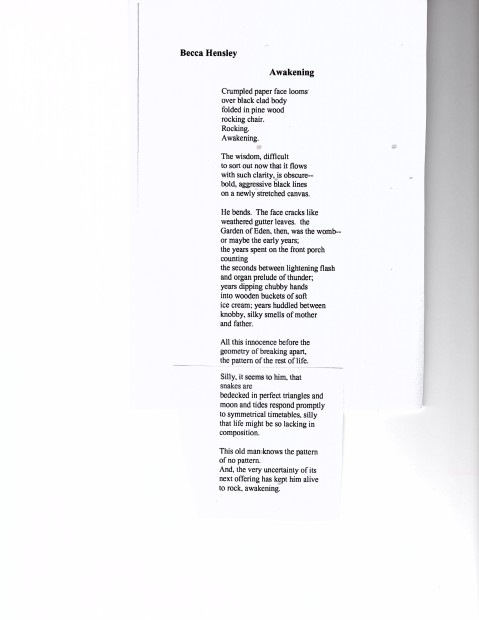 Becca Hensley

Awakening

Crumpled paper face looms
over black clad body
folded in pine wood
rocking chair.
Rocking.
Awakening.

The wisdom, difficult
to sort out now that it flows
with such clarity, is obscure--
bold, aggressive black lines
on a newly stretched canvas.

He bends. The face cracks like
weathered gutter leaves. the
Garden of Eden, then, was the womb--
or maybe the early years;
the years spent on the front porch
counting
the seconds between lightening flash
and organ prelude of thunder;
years dipping chubby hands
into wooden buckets of soft
ice cream; years huddled between
knobby, silky smells of mother
and father.

All this innocence before the
geometry of breaking apart,
the pattern of the rest of life.

Silly, it seems to him, that
snakes are
bedecked in perfect triangles and
moon and tides respond promptly
to symmetrical timetables, silly
that life might be so lacking in
composition.

This old man knows the pattern
of no pattern.
And, the very uncertainty of its
next offering has kept him alive
to rock, awakening.